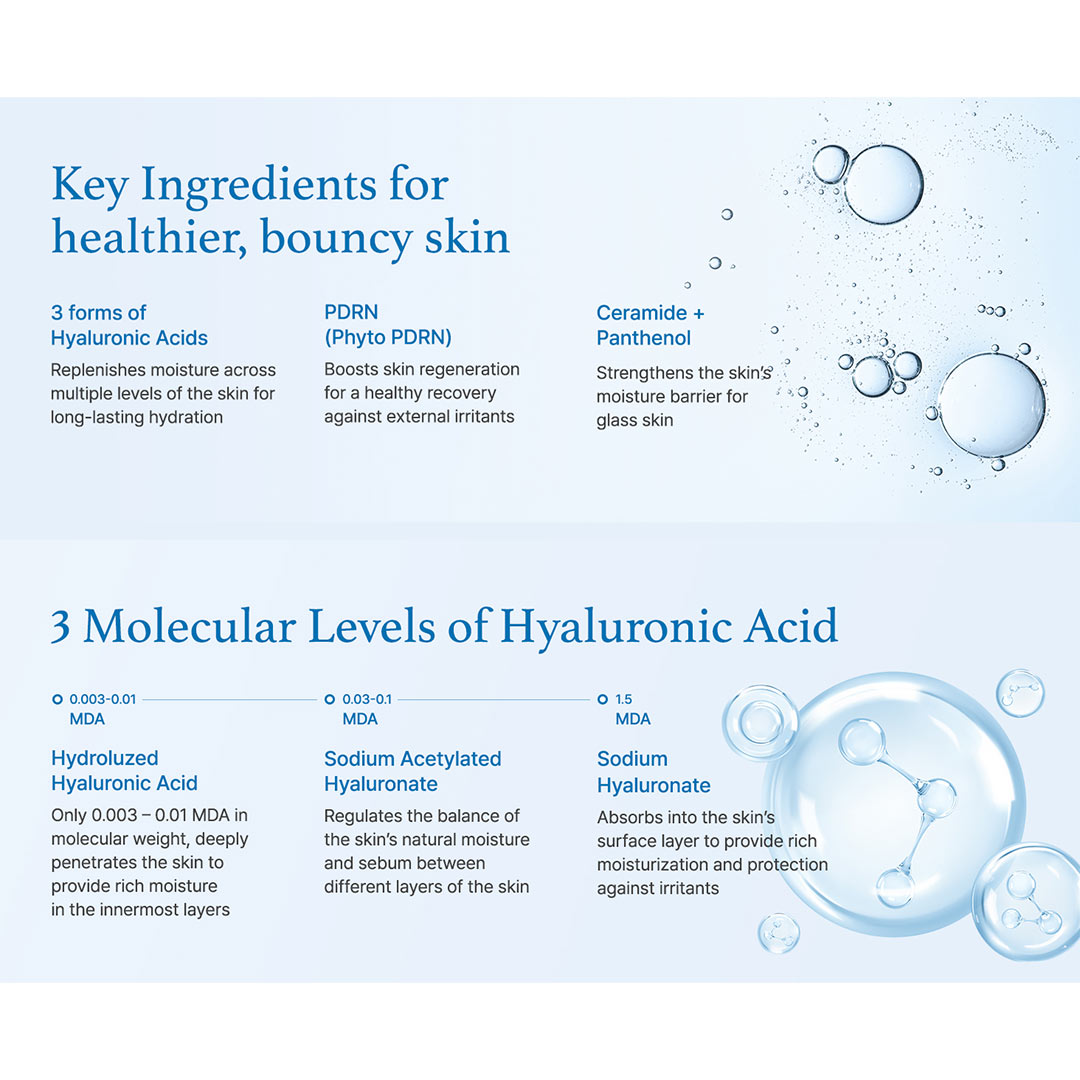 Key Ingredients for healthier, bouncy skin

3 forms of
Hyaluronic Acids

Replenishes moisture across multiple levels of the skin for long-lasting hydration

PDRN
(Phyto PDRN)

Boosts skin regeneration for a healthy recovery against external irritants

Ceramide +
Panthenol

Strengthens the skin's moisture barrier for glass skin

3 Molecular Levels of Hyaluronic Acid

0.003-0.01
MDA

Hydroluzed
Hyaluronic Acid

Only 0.003 – 0.01 MDA in molecular weight, deeply penetrates the skin to provide rich moisture in the innermost layers

0.03-0.1
MDA

Sodium Acetylated
Hyaluronate

Regulates the balance of the skin's natural moisture and sebum between different layers of the skin

1.5
MDA

Sodium
Hyaluronate

Absorbs into the skin's surface layer to provide rich moisturization and protection against irritants